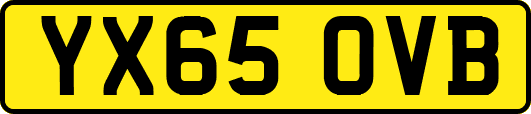 YX65 OVB